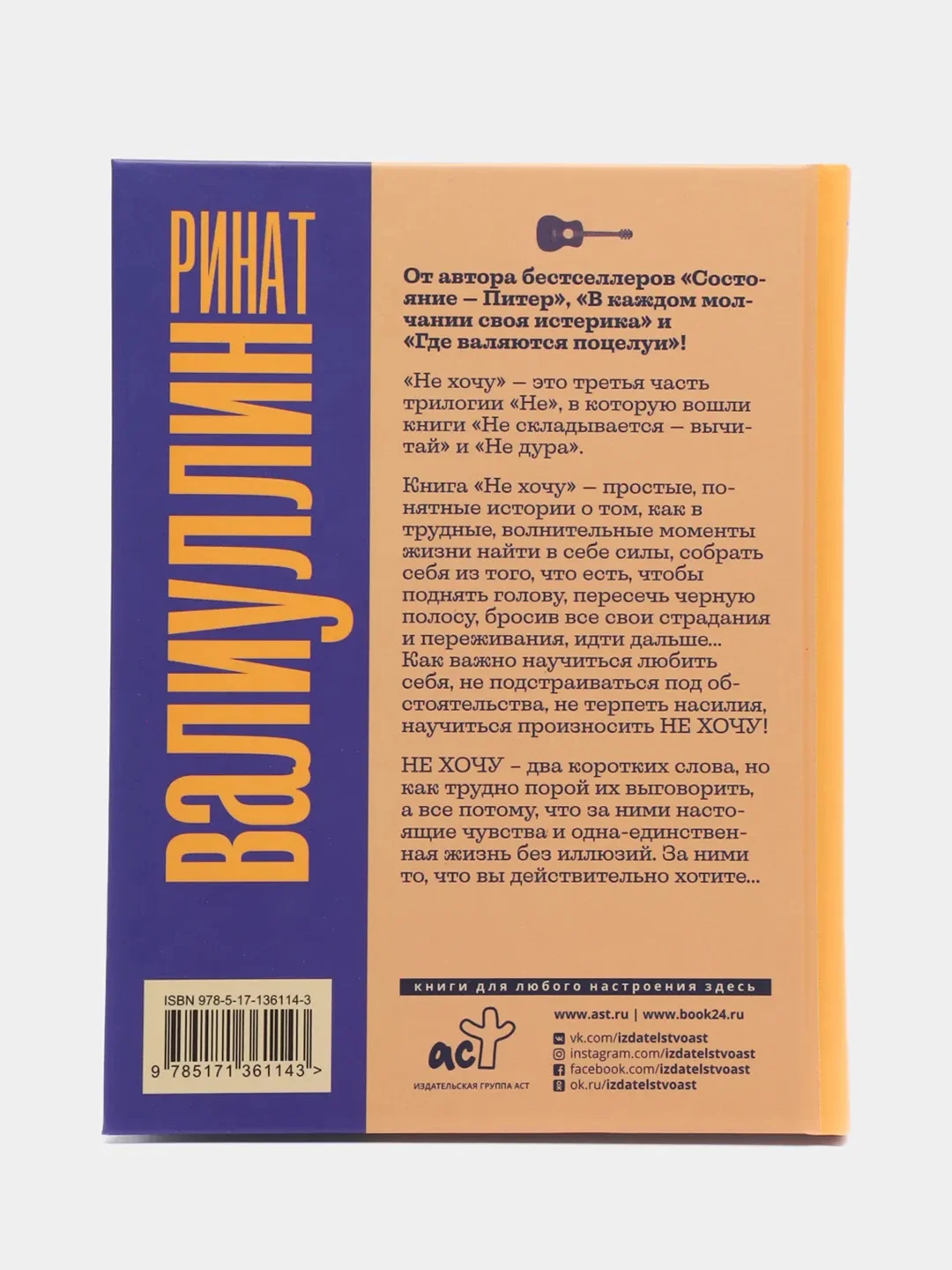 РИНАТ ВАЛИУЛЛИН

От автора бестселлеров «Состояние – Питер», «В каждом молчании своя истерика» и «Где валяются поцелуи»!

«Не хочу» – это третья часть трилогии «Не», в которую вошли книги «Не складывается – вычитай» и «Не дура».

Книга «Не хочу» – простые, понятные истории о том, как в трудные, волнительные моменты жизни найти в себе силы, собрать себя из того, что есть, чтобы поднять голову, пересечь черную полосу, бросив все свои страдания и переживания, идти дальше... Как важно научиться любить себя, не подстраиваться под обстоятельства, не терпеть насилия, научиться произносить НЕ ХОЧУ!

НЕ ХОЧУ – два коротких слова, но как трудно порой их выговорить, а все потому, что за ними настоящие чувства и одна-единственная жизнь без иллюзий. За ними то, что вы действительно хотите...

книги для любого настроения здесь

www.ast.ru | www.book24.ru

vk.com/izdatelstvoast
instagram.com/izdatelstvoast
facebook.com/izdatelstvoast
ok.ru/izdatelstvoast

аст
ИЗДАТЕЛЬСКАЯ ГРУППА АСТ

ISBN 978-5-17-136114-3
9 785171 361143 >